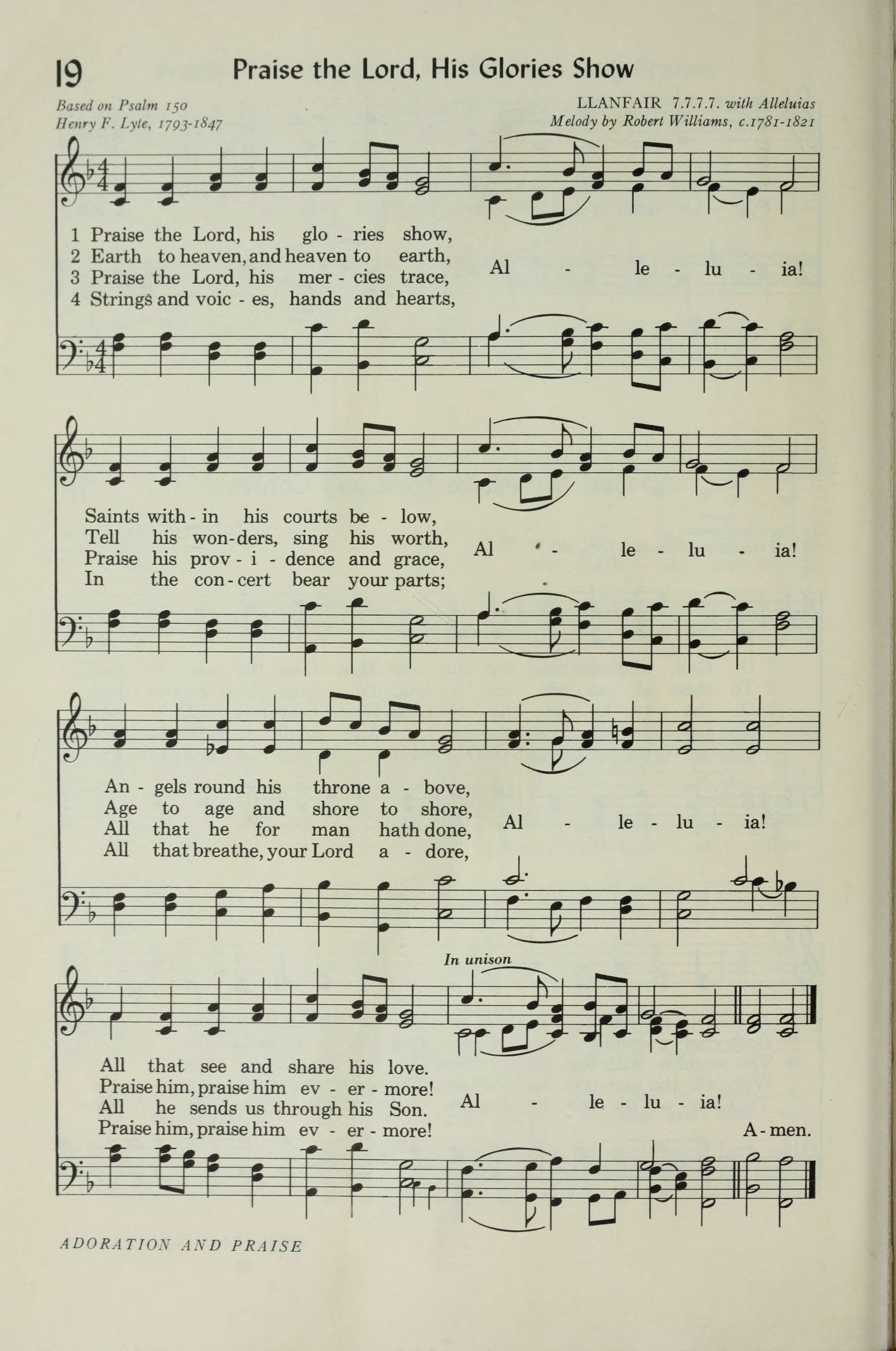 19 Praise the Lord, His Glories Show

Based on Psalm 150
Henry F. Lyte, 1793-1847

LLANFAIR 7.7.7.7. with Alleluias
Melody by Robert Williams, c.1781-1821

1 Praise the Lord, his glo - ries show,
2 Earth to heaven, and heaven to earth,
3 Praise the Lord, his mer - cies trace,
4 Strings and voic - es, hands and hearts,
Al - le - lu - ia!

Saints with - in his courts be - low,
Tell his won - ders, sing his worth,
Praise his prov - i - dence and grace,
In the con - cert bear your parts;
Al - le - lu - ia!

An - gels round his throne a - bove,
Age to age and shore to shore,
All that he for man hath done,
All that breathe, your Lord a - dore,
Al - le - lu - ia!

In unison

All that see and share his love.
Praise him, praise him ev - er - more!
All he sends us through his Son.
Praise him, praise him ev - er - more!
Al - le - lu - ia!
A - men.

ADORATION AND PRAISE